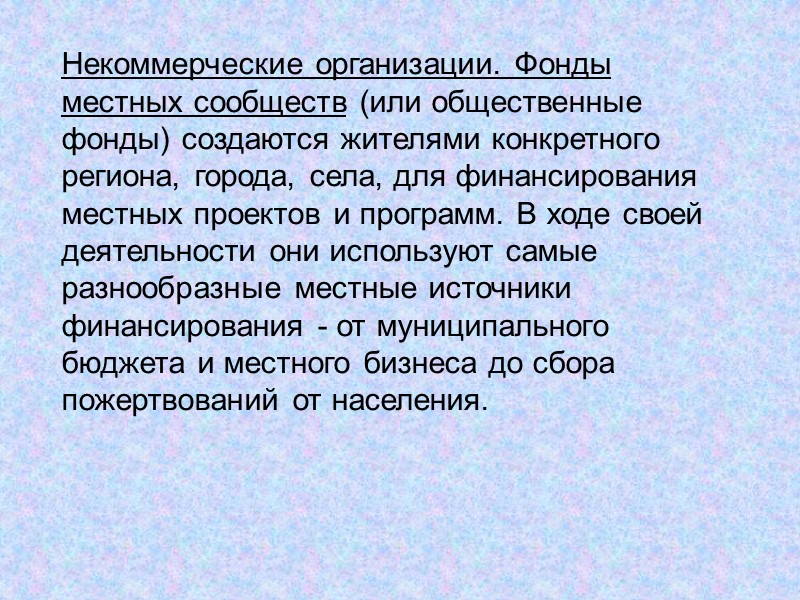 Некоммерческие организации. Фонды местных сообществ (или общественные фонды) создаются жителями конкретного региона, города, села, для финансирования местных проектов и программ. В ходе своей деятельности они используют самые разнообразные местные источники финансирования - от муниципального бюджета и местного бизнеса до сбора пожертвований от населения.